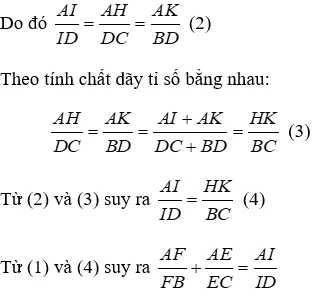 Do đó $\frac{AI}{ID} = \frac{AH}{DC} = \frac{AK}{BD}$ (2)

Theo tính chất dãy tỉ số bằng nhau:

$\frac{AH}{DC} = \frac{AK}{BD} = \frac{AI + AK}{DC + BD} = \frac{HK}{BC}$ (3)

Từ (2) và (3) suy ra $\frac{AI}{ID} = \frac{HK}{BC}$ (4)

Từ (1) và (4) suy ra $\frac{AF}{FB} + \frac{AE}{EC} = \frac{AI}{ID}$